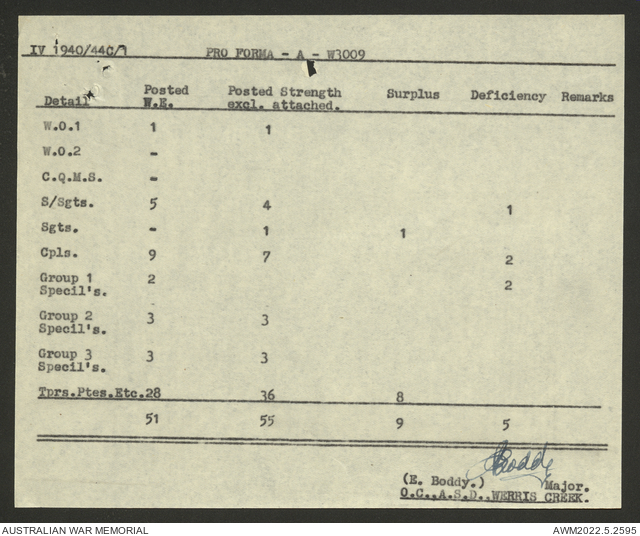 IV 1940/44C/1 PRO FORMA - A - W3009

| Detail | Posted W.E. | Posted Strength excl. attached. | Surplus | Deficiency | Remarks |
|---|---|---|---|---|---|
| W.O.1 | 1 | 1 | | | |
| W.O.2 | - | | | | |
| C.Q.M.S. | - | | | | |
| S/Sgts. | 5 | 4 | | 1 | |
| Sgts. | - | 1 | 1 | | |
| Cpls. | 9 | 7 | | 2 | |
| Group 1 Specil's. | 2 | | | 2 | |
| Group 2 Specil's. | 3 | 3 | | | |
| Group 3 Specil's. | 3 | 3 | | | |
| Tprs.Ptes.Etc. | 28 | 36 | 8 | | |
| | 51 | 55 | 9 | 5 | |

Boddy
(E. Boddy.) Major.
O.C.,A.S.D.,WERRIS CREEK.

AUSTRALIAN WAR MEMORIAL
AWM2022.5.2595